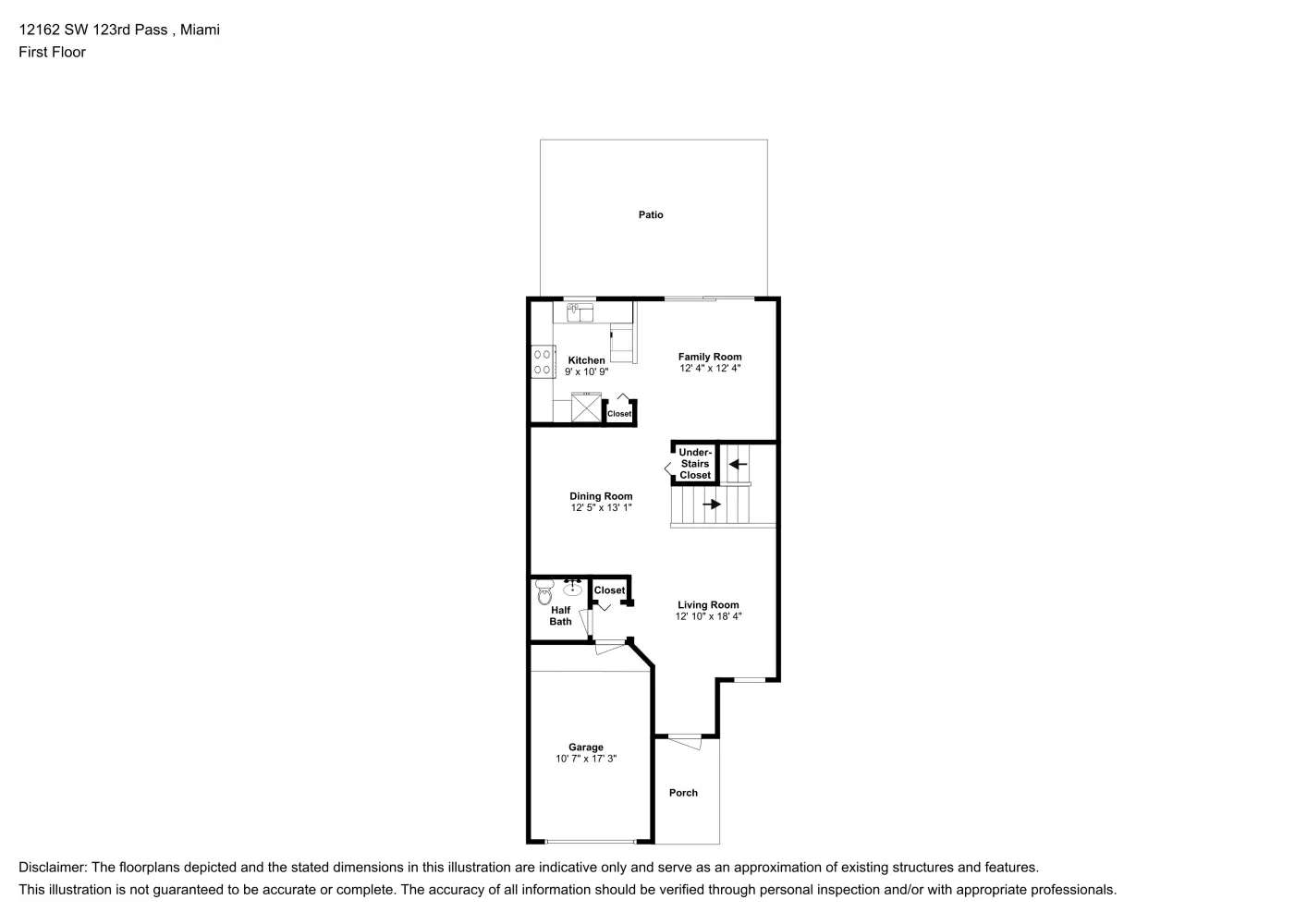 12162 SW 123rd Pass , Miami
First Floor

Patio

Kitchen
9' x 10' 9"

Family Room
12' 4" x 12' 4"

Closet

Under-Stairs Closet

Dining Room
12' 5" x 13' 1"

Closet

Half Bath

Living Room
12' 10" x 18' 4"

Garage
10' 7" x 17' 3"

Porch

Disclaimer: The floorplans depicted and the stated dimensions in this illustration are indicative only and serve as an approximation of existing structures and features.
This illustration is not guaranteed to be accurate or complete. The accuracy of all information should be verified through personal inspection and/or with appropriate professionals.